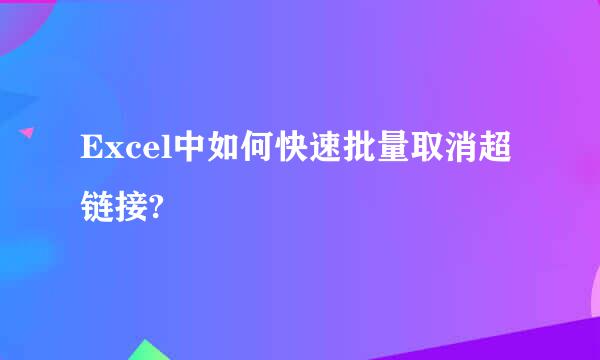 Excel中如何快速批量取消超链接?